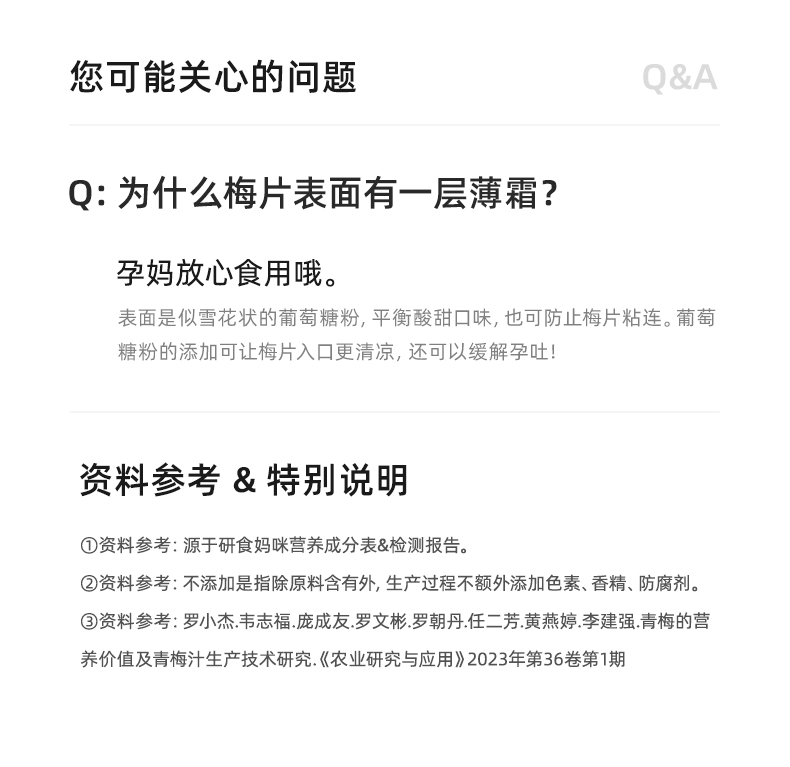 您可能关心的问题

Q&A

Q:为什么梅片表面有一层薄霜?

孕妈放心食用哦。

表面是似雪花状的葡萄糖粉,平衡酸甜口味,也可防止梅片粘连。葡萄糖粉的添加可让梅片入口更清凉,还可以缓解孕吐!

资料参考 & 特别说明

①资料参考:源于研食妈咪营养成分表&检测报告。

②资料参考:不添加是指除原料含有外,生产过程不额外添加色素、香精、防腐剂。

③资料参考:罗小杰.韦志福.庞成友.罗文彬.罗朝丹.任二芳.黄燕婷.李建强.青梅的营养价值及青梅汁生产技术研究.《农业研究与应用》2023年第36卷第1期